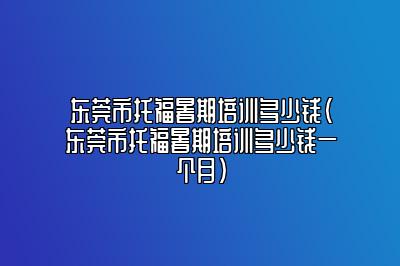 东莞市托福暑期培训多少钱(东莞市托福暑期培训多少钱一个月)